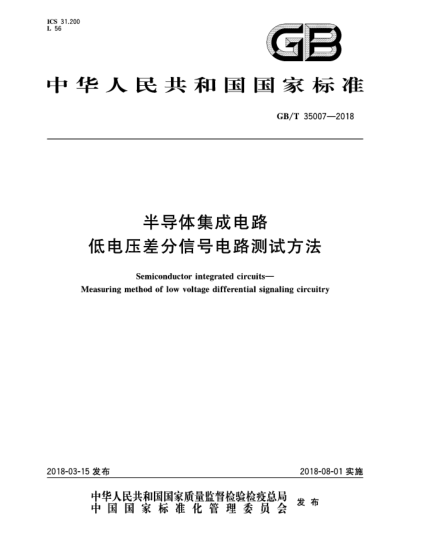 ICS 31.200
L 56

GB

中华人民共和国国家标准

GB/T 35007—2018

半导体集成电路
低电压差分信号电路测试方法

Semiconductor integrated circuits—
Measuring method of low voltage differential signaling circuitry

2018-03-15 发布

2018-08-01 实施

中华人民共和国国家质量监督检验检疫总局
中国国家标准化管理委员会
发布